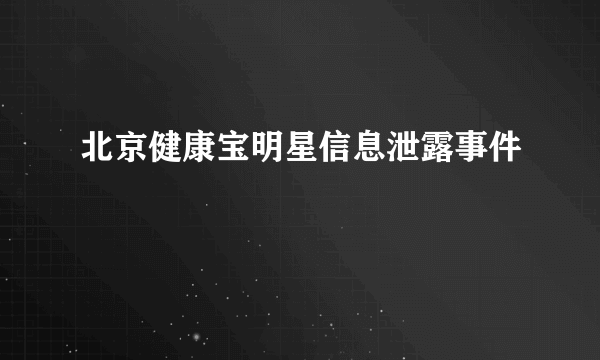 北京健康宝明星信息泄露事件